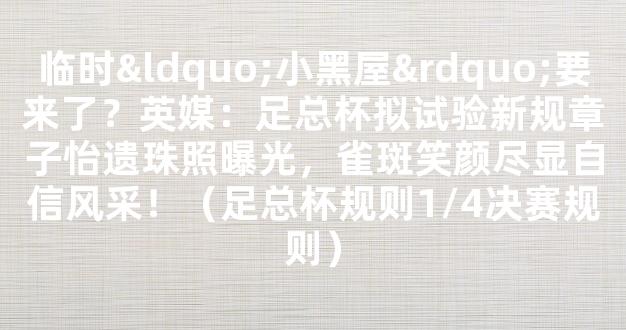 临时&ldquo;小黑屋&rdquo;要来了？英媒：足总杯拟试验新规章子怡遗珠照曝光，雀斑笑颜尽显自信风采！（足总杯规则1/4决赛规则）